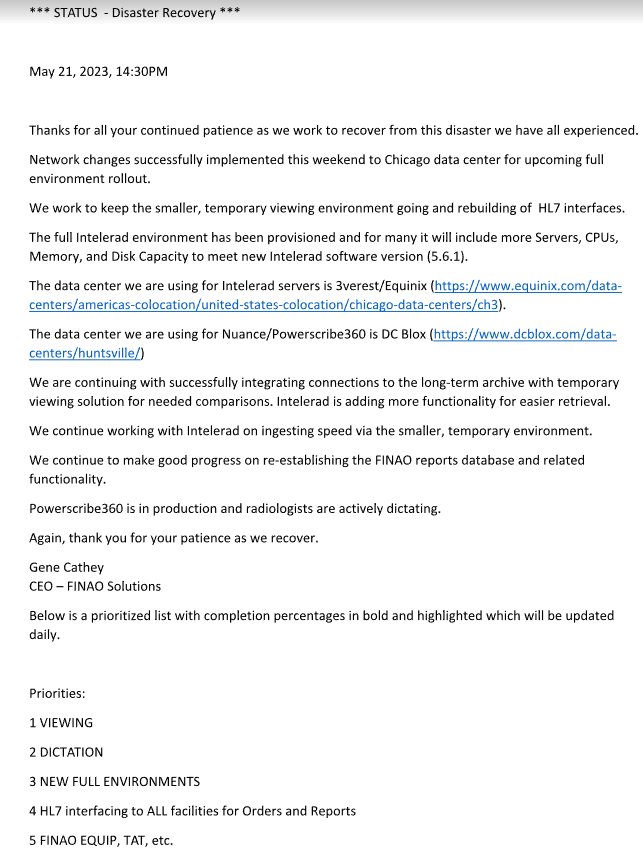 *** STATUS - Disaster Recovery ***

May 21, 2023, 14:30PM

Thanks for all your continued patience as we work to recover from this disaster we have all experienced.

Network changes successfully implemented this weekend to Chicago data center for upcoming full environment rollout.

We work to keep the smaller, temporary viewing environment going and rebuilding of HL7 interfaces.

The full Intelerad environment has been provisioned and for many it will include more Servers, CPUs, Memory, and Disk Capacity to meet new Intelerad software version (5.6.1).

The data center we are using for Intelerad servers is 3verest/Equinix (https://www.equinix.com/data-centers/americas-colocation/united-states-colocation/chicago-data-centers/ch3).

The data center we are using for Nuance/Powerscribe360 is DC Blox (https://www.dcblox.com/data-centers/huntsville/)

We are continuing with successfully integrating connections to the long-term archive with temporary viewing solution for needed comparisons. Intelerad is adding more functionality for easier retrieval.

We continue working with Intelerad on ingesting speed via the smaller, temporary environment.

We continue to make good progress on re-establishing the FINAO reports database and related functionality.

Powerscribe360 is in production and radiologists are actively dictating.

Again, thank you for your patience as we recover.

Gene Cathey
CEO – FINAO Solutions

Below is a prioritized list with completion percentages in bold and highlighted which will be updated daily.

Priorities:

1 VIEWING

2 DICTATION

3 NEW FULL ENVIRONMENTS

4 HL7 interfacing to ALL facilities for Orders and Reports

5 FINAO EQUIP, TAT, etc.